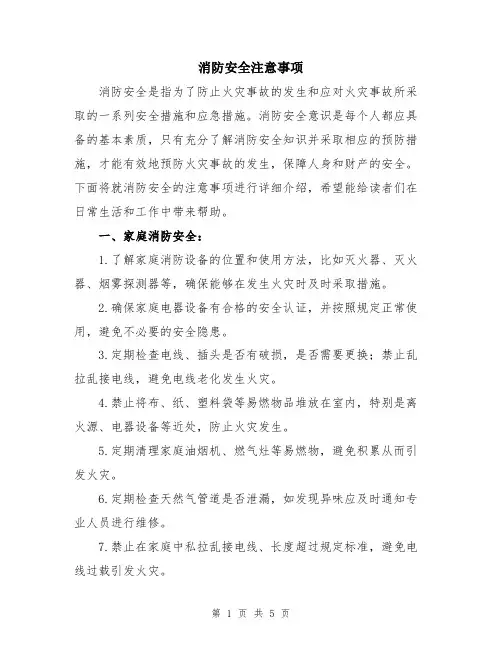 消防安全注意事项

消防安全是指为了防止火灾事故的发生和应对火灾事故所采取的一系列安全措施和应急措施。消防安全意识是每个人都应具备的基本素质，只有充分了解消防安全知识并采取相应的预防措施，才能有效地预防火灾事故的发生，保障人身和财产的安全。下面将就消防安全的注意事项进行详细介绍，希望能给读者们在日常生活和工作中带来帮助。

一、家庭消防安全：

1.了解家庭消防设备的位置和使用方法，比如灭火器、灭火器、烟雾探测器等，确保能够在发生火灾时及时采取措施。

2.确保家庭电器设备有合格的安全认证，并按照规定正常使用，避免不必要的安全隐患。

3.定期检查电线、插头是否有破损，是否需要更换；禁止乱拉乱接电线，避免电线老化发生火灾。

4.禁止将布、纸、塑料袋等易燃物品堆放在室内，特别是离火源、电器设备等近处，防止火灾发生。

5.定期清理家庭油烟机、燃气灶等易燃物，避免积累从而引发火灾。

6.定期检查天然气管道是否泄漏，如发现异味应及时通知专业人员进行维修。

7.禁止在家庭中私拉乱接电线、长度超过规定标准，避免电线过载引发火灾。

第 1 页 共 5 页